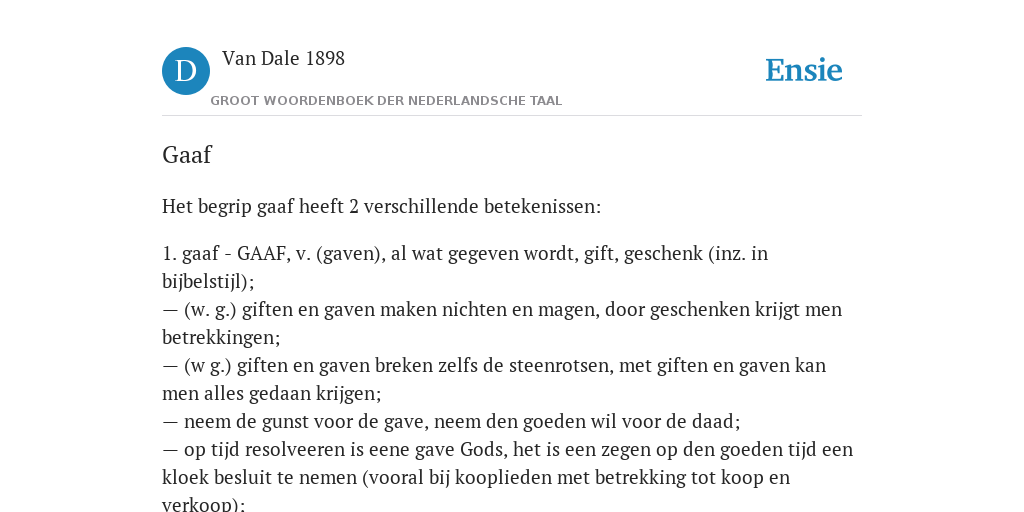 D

Van Dale 1898

GROOT WOORDENBOEK DER NEDERLANDSCHE TAAL

Ensie

Gaaf

Het begrip gaaf heeft 2 verschillende betekenissen:

1. gaaf - GAAF, v. (gaven), al wat gegeven wordt, gift, geschenk (inz. in bijbelstijl);
— (w. g.) giften en gaven maken nichten en magen, door geschenken krijgt men betrekkingen;
— (w g.) giften en gaven breken zelfs de steenrotsen, met giften en gaven kan men alles gedaan krijgen;
— neem de gunst voor de gave, neem den goeden wil voor de daad;
— op tijd resolveeren is eene gave Gods, het is een zegen op den goeden tijd een kloek besluit te nemen (vooral bij kooplieden met betrekking tot koop en verkoop);